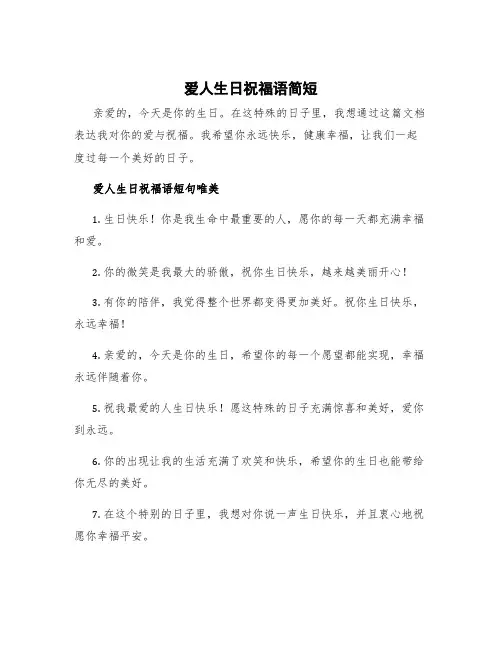 爱人生日祝福语简短

亲爱的，今天是你的生日。在这特殊的日子里，我想通过这篇文档表达我对你的爱与祝福。我希望你永远快乐，健康幸福，让我们一起度过每一个美好的日子。

爱人生日祝福语短句唯美

1. 生日快乐！你是我生命中最重要的人，愿你的每一天都充满幸福和爱。

2. 你的微笑是我最大的骄傲，祝你生日快乐，越来越美丽开心！

3. 有你的陪伴，我觉得整个世界都变得更加美好。祝你生日快乐，永远幸福！

4. 亲爱的，今天是你的生日，希望你的每一个愿望都能实现，幸福永远伴随着你。

5. 祝我最爱的人生日快乐！愿这特殊的日子充满惊喜和美好，爱你到永远。

6. 你的出现让我的生活充满了欢笑和快乐，希望你的生日也能带给你无尽的美好。

7. 在这个特别的日子里，我想对你说一声生日快乐，并且衷心地祝愿你幸福平安。